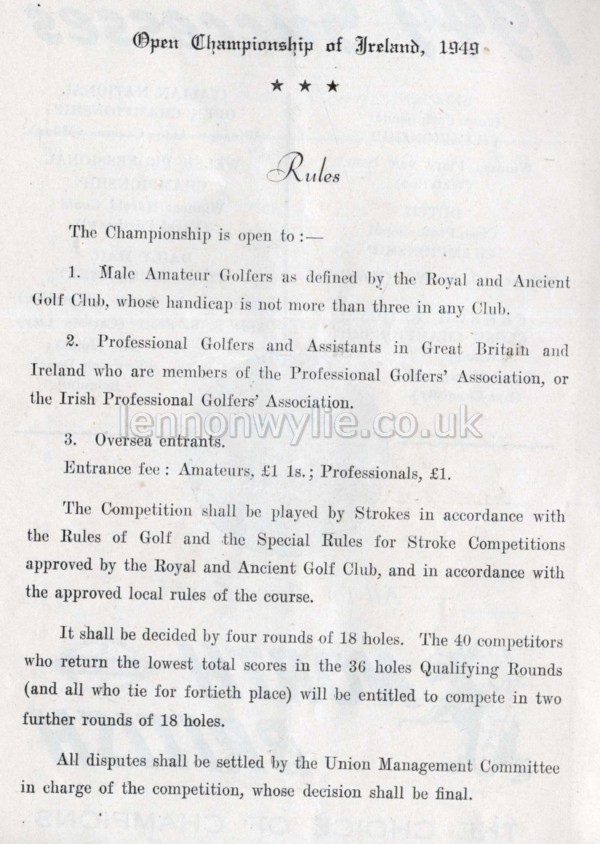 Open Championship of Ireland, 1949

★ ★ ★

Rules

The Championship is open to :—

1. Male Amateur Golfers as defined by the Royal and Ancient Golf Club, whose handicap is not more than three in any Club.

2. Professional Golfers and Assistants in Great Britain and Ireland who are members of the Professional Golfers' Association, or the Irish Professional Golfers' Association.

lennonwylie.co.uk

3. Oversea entrants.

Entrance fee : Amateurs, £1 1s.; Professionals, £1.

The Competition shall be played by Strokes in accordance with the Rules of Golf and the Special Rules for Stroke Competitions approved by the Royal and Ancient Golf Club, and in accordance with the approved local rules of the course.

It shall be decided by four rounds of 18 holes. The 40 competitors who return the lowest total scores in the 36 holes Qualifying Rounds (and all who tie for fortieth place) will be entitled to compete in two further rounds of 18 holes.

All disputes shall be settled by the Union Management Committee in charge of the competition, whose decision shall be final.